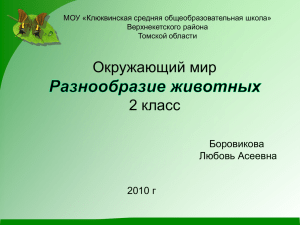 МОУ «Клюквинская средняя общеобразовательная школа»
Верхнекетского района
Томской области

Окружающий мир
Разнообразие животных
2 класс

Боровикова
Любовь Асеевна

2010 г